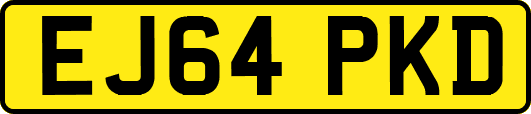 EJ64 PKD